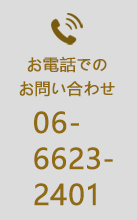 お電話での
お問い合わせ

06-6623-2401